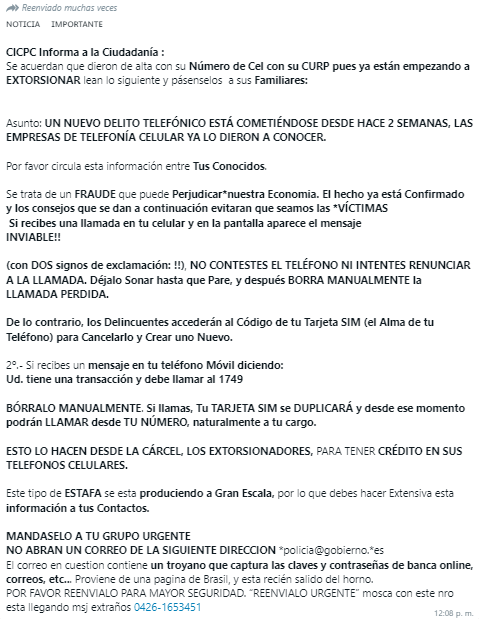 Reenviado muchas veces

NOTICIA IMPORTANTE

CICPC Informa a la Ciudadanía :
Se acuerdan que dieron de alta con su Número de Cel con su CURP pues ya están empezando a EXTORSIONAR lean lo siguiente y pásenselos a sus Familiares:

Asunto: UN NUEVO DELITO TELEFÓNICO ESTÁ COMETIÉNDOSE DESDE HACE 2 SEMANAS, LAS EMPRESAS DE TELEFONÍA CELULAR YA LO DIERON A CONOCER.

Por favor circula esta información entre Tus Conocidos.

Se trata de un FRAUDE que puede Perjudicar*nuestra Economia. El hecho ya está Confirmado y los consejos que se dan a continuación evitaran que seamos las *VÍCTIMAS
Si recibes una llamada en tu celular y en la pantalla aparece el mensaje INVIABLE!!

(con DOS signos de exclamación: !!), NO CONTESTES EL TELÉFONO NI INTENTES RENUNCIAR A LA LLAMADA. Déjalo Sonar hasta que Pare, y después BORRA MANUALMENTE la LLAMADA PERDIDA.

De lo contrario, los Delincuentes accederán al Código de tu Tarjeta SIM (el Alma de tu Teléfono) para Cancelarlo y Crear uno Nuevo.

2°.- Si recibes un mensaje en tu teléfono Móvil diciendo:
Ud. tiene una transacción y debe llamar al 1749

BÓRRALO MANUALMENTE. Si llamas, Tu TARJETA SIM se DUPLICARÁ y desde ese momento podrán LLAMAR desde TU NÚMERO, naturalmente a tu cargo.

ESTO LO HACEN DESDE LA CÁRCEL, LOS EXTORSIONADORES, PARA TENER CRÉDITO EN SUS TELEFONOS CELULARES.

Este tipo de ESTAFA se esta produciendo a Gran Escala, por lo que debes hacer Extensiva esta información a tus Contactos.

MANDASELO A TU GRUPO URGENTE
NO ABRAN UN CORREO DE LA SIGUIENTE DIRECCION *policia@gobierno.*es
El correo en cuestion contiene un troyano que captura las claves y contraseñas de banca online, correos, etc... Proviene de una pagina de Brasil, y esta recién salido del horno.
POR FAVOR REENVIALO PARA MAYOR SEGURIDAD. "REENVIALO URGENTE" mosca con este nro esta llegando msj extraños 0426-1653451

12:08 p. m.